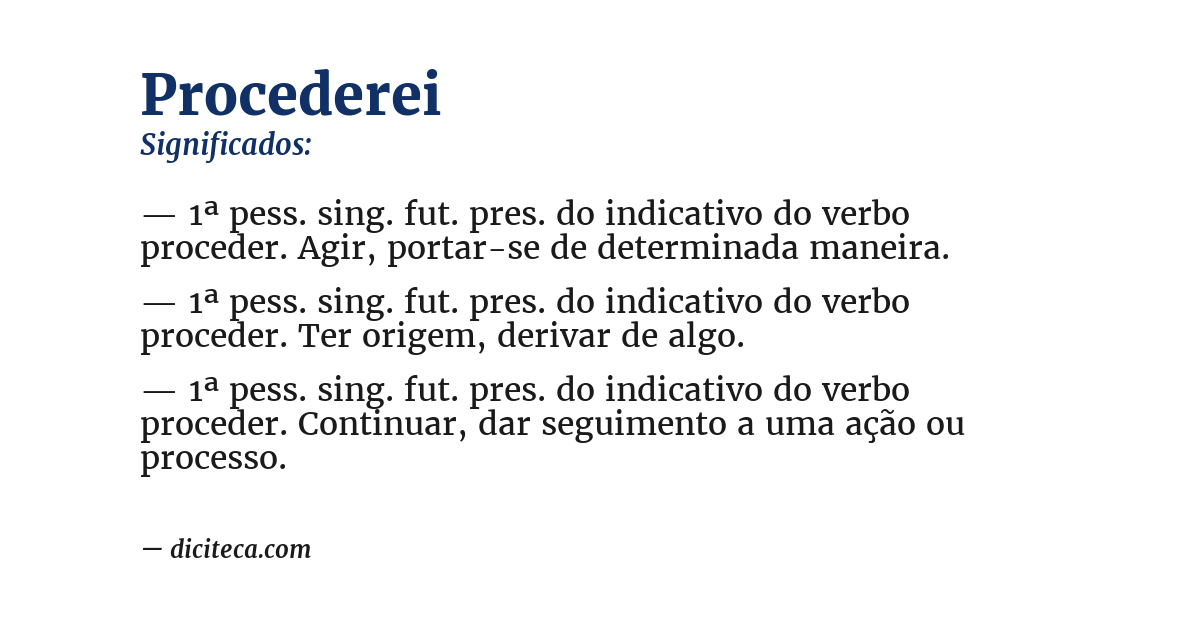 Procederei
Significados:

— 1ª pess. sing. fut. pres. do indicativo do verbo proceder. Agir, portar-se de determinada maneira.

— 1ª pess. sing. fut. pres. do indicativo do verbo proceder. Ter origem, derivar de algo.

— 1ª pess. sing. fut. pres. do indicativo do verbo proceder. Continuar, dar seguimento a uma ação ou processo.

— diciteca.com